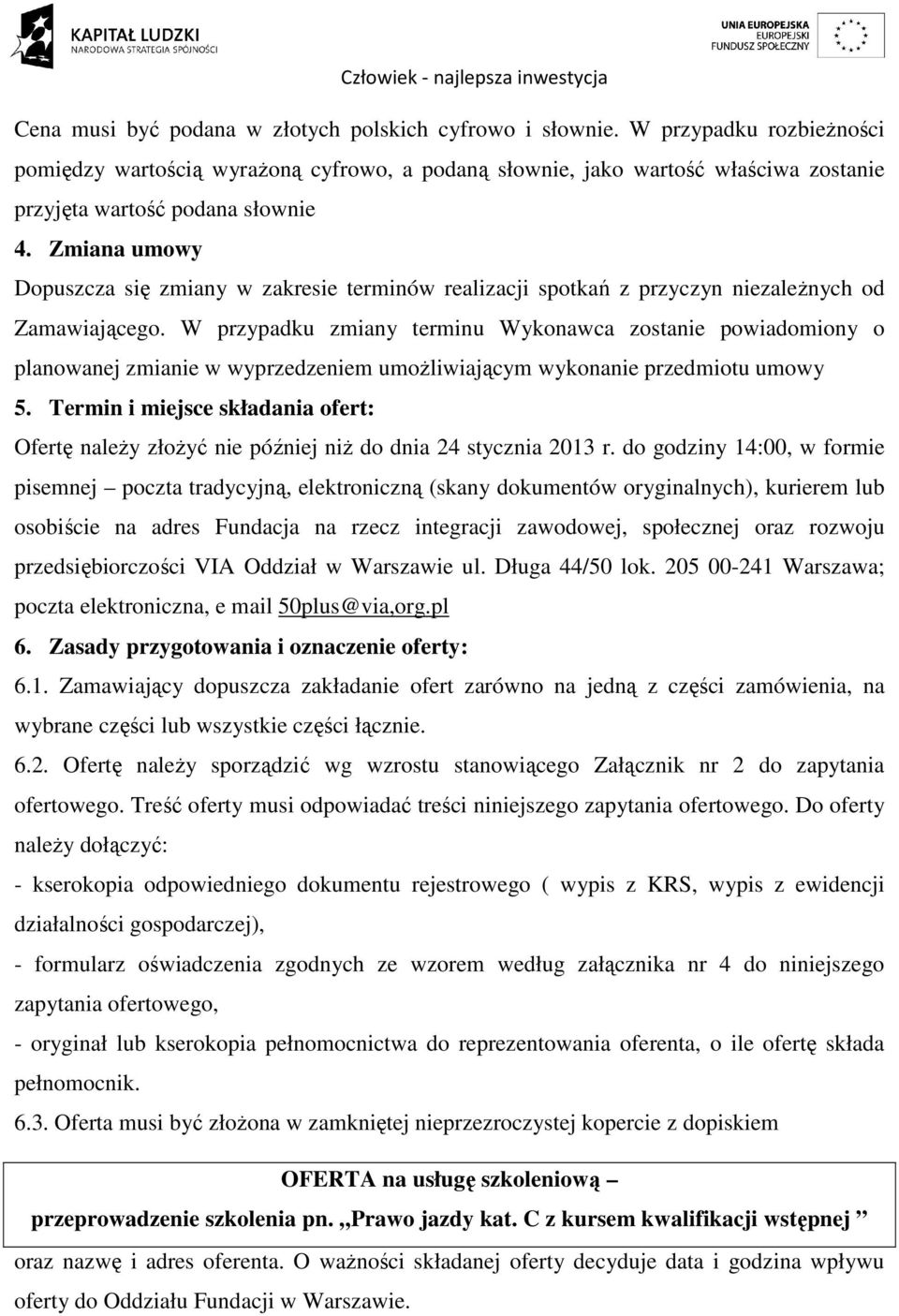 KAPITAŁ LUDZKI
NARODOWA STRATEGIA SPÓJNOŚCI

UNIA EUROPEJSKA
EUROPEJSKI
FUNDUSZ SPOŁECZNY

Człowiek - najlepsza inwestycja

Cena musi być podana w złotych polskich cyfrowo i słownie. W przypadku rozbieżności pomiędzy wartością wyrażoną cyfrowo, a podaną słownie, jako wartość właściwa zostanie przyjęta wartość podana słownie

4. Zmiana umowy

Dopuszcza się zmiany w zakresie terminów realizacji spotkań z przyczyn niezależnych od Zamawiającego. W przypadku zmiany terminu Wykonawca zostanie powiadomiony o planowanej zmianie w wyprzedzeniem umożliwiającym wykonanie przedmiotu umowy

5. Termin i miejsce składania ofert:

Ofertę należy złożyć nie później niż do dnia 24 stycznia 2013 r. do godziny 14:00, w formie pisemnej – poczta tradycyjną, elektroniczną (skany dokumentów oryginalnych), kurierem lub osobiście na adres Fundacja na rzecz integracji zawodowej, społecznej oraz rozwoju przedsiębiorczości VIA Oddział w Warszawie ul. Długa 44/50 lok. 205 00-241 Warszawa; poczta elektroniczna, e mail 50plus@via,org.pl

6. Zasady przygotowania i oznaczenie oferty:

6.1. Zamawiający dopuszcza zakładanie ofert zarówno na jedną z części zamówienia, na wybrane części lub wszystkie części łącznie.

6.2. Ofertę należy sporządzić wg wzrostu stanowiącego Załącznik nr 2 do zapytania ofertowego. Treść oferty musi odpowiadać treści niniejszego zapytania ofertowego. Do oferty należy dołączyć:

- kserokopia odpowiedniego dokumentu rejestrowego ( wypis z KRS, wypis z ewidencji działalności gospodarczej),

- formularz oświadczenia zgodnych ze wzorem według załącznika nr 4 do niniejszego zapytania ofertowego,

- oryginał lub kserokopia pełnomocnictwa do reprezentowania oferenta, o ile ofertę składa pełnomocnik.

6.3. Oferta musi być złożona w zamkniętej nieprzezroczystej kopercie z dopiskiem

OFERTA na usługę szkoleniową –
przeprowadzenie szkolenia pn. „Prawo jazdy kat. C z kursem kwalifikacji wstępnej ”

oraz nazwę i adres oferenta. O ważności składanej oferty decyduje data i godzina wpływu oferty do Oddziału Fundacji w Warszawie.